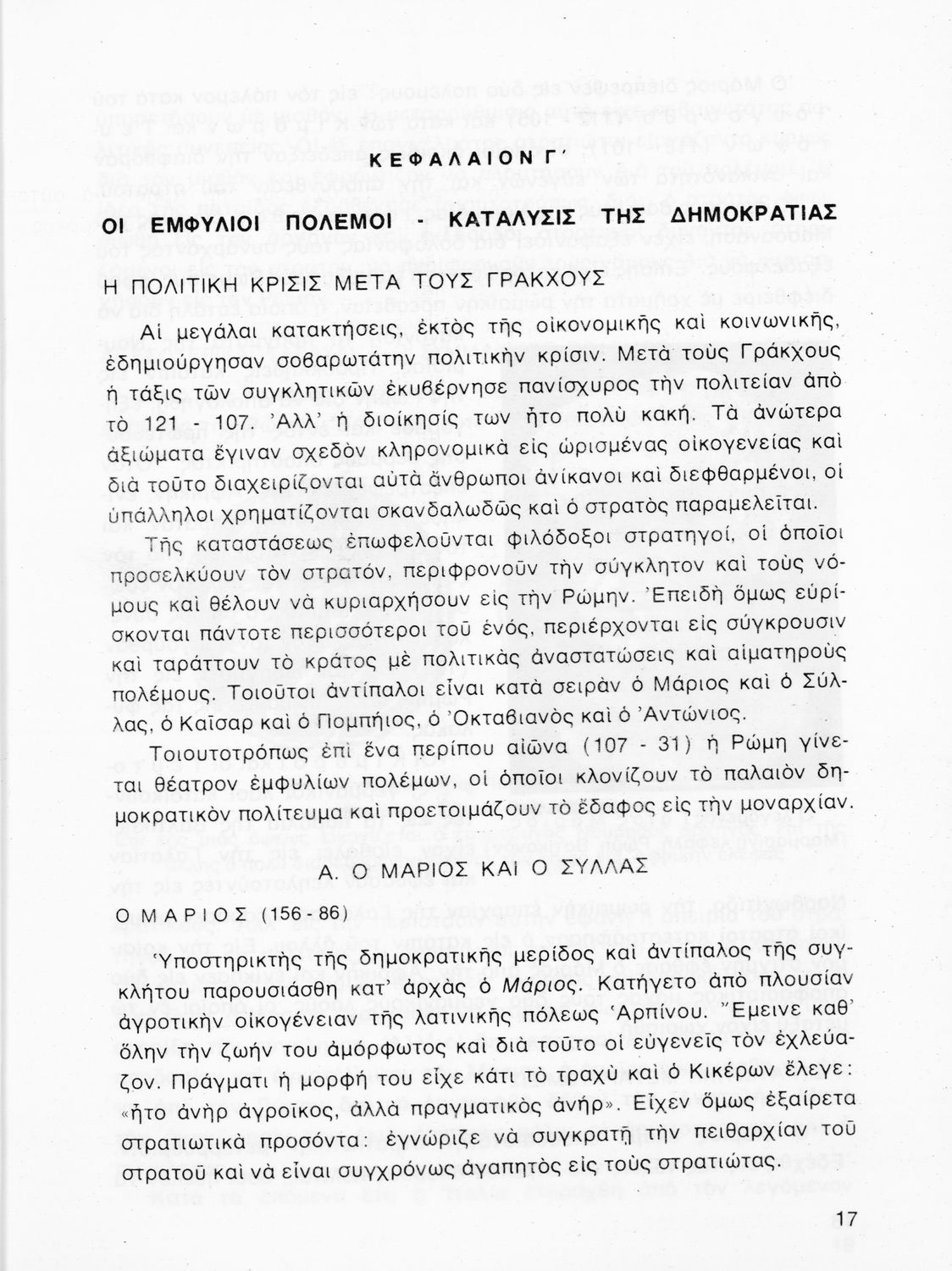 ΚΕΦΑΛΑΙΟΝ Γ΄

ΟΙ ΕΜΦΥΛΙΟΙ ΠΟΛΕΜΟΙ - ΚΑΤΑΛΥΣΙΣ ΤΗΣ ΔΗΜΟΚΡΑΤΙΑΣ

Η ΠΟΛΙΤΙΚΗ ΚΡΙΣΙΣ ΜΕΤΑ ΤΟΥΣ ΓΡΑΚΧΟΥΣ

Αἱ μεγάλαι κατακτήσεις, ἐκτὸς τῆς οἰκονομικῆς καὶ κοινωνικῆς, ἐδημιούργησαν σοβαρωτάτην πολιτικὴν κρίσιν. Μετὰ τοὺς Γράκχους ἡ τάξις τῶν συγκλητικῶν ἐκυβέρνησε πανίσχυρος τὴν πολιτείαν ἀπὸ τὸ 121 - 107. Ἀλλ' ἡ διοίκησίς των ἦτο πολὺ κακή. Τὰ ἀνώτερα ἀξιώματα ἔγιναν σχεδὸν κληρονομικὰ εἰς ὡρισμένας οἰκογενείας καὶ διὰ τοῦτο διαχειρίζονται αὐτὰ ἄνθρωποι ἀνίκανοι καὶ διεφθαρμένοι, οἱ ὑπάλληλοι χρηματίζονται σκανδαλωδῶς καὶ ὁ στρατὸς παραμελεῖται.

Τῆς καταστάσεως ἐπωφελοῦνται φιλόδοξοι στρατηγοί, οἱ ὁποῖοι προσελκύουν τὸν στρατόν, περιφρονοῦν τὴν σύγκλητον καὶ τοὺς νόμους καὶ θέλουν νὰ κυριαρχήσουν εἰς τὴν Ρώμην. Ἐπειδὴ ὅμως εὑρίσκονται πάντοτε περισσότεροι τοῦ ἑνός, περιέρχονται εἰς σύγκρουσιν καὶ ταράττουν τὸ κράτος μὲ πολιτικὰς ἀναστατώσεις καὶ αἱματηροὺς πολέμους. Τοιοῦτοι ἀντίπαλοι εἶναι κατὰ σειρὰν ὁ Μάριος καὶ ὁ Σύλλας, ὁ Καῖσαρ καὶ ὁ Πομπήιος, ὁ Ὀκταβιανὸς καὶ ὁ Ἀντώνιος.

Τοιουτοτρόπως ἐπὶ ἕνα περίπου αἰῶνα (107 - 31) ἡ Ρώμη γίνεται θέατρον ἐμφυλίων πολέμων, οἱ ὁποῖοι κλονίζουν τὸ παλαιὸν δημοκρατικὸν πολίτευμα καὶ προετοιμάζουν τὸ ἔδαφος εἰς τὴν μοναρχίαν.

Α. Ο ΜΑΡΙΟΣ ΚΑΙ Ο ΣΥΛΛΑΣ

Ο ΜΑΡΙΟΣ (156-86)

Ὑποστηρικτὴς τῆς δημοκρατικῆς μερίδος καὶ ἀντίπαλος τῆς συγκλήτου παρουσιάσθη κατ' ἀρχὰς ὁ Μάριος. Κατήγετο ἀπὸ πλουσίαν ἀγροτικὴν οἰκογένειαν τῆς λατινικῆς πόλεως Ἀρπίνου. Ἔμεινε καθ' ὅλην τὴν ζωήν του ἀμόρφωτος καὶ διὰ τοῦτο οἱ εὐγενεῖς τὸν ἐχλεύαζον. Πράγματι ἡ μορφή του εἶχε κάτι τὸ τραχὺ καὶ ὁ Κικέρων ἔλεγε: «ἦτο ἀνὴρ ἀγροῖκος, ἀλλὰ πραγματικὸς ἀνήρ». Εἶχεν ὅμως ἐξαίρετα στρατιωτικὰ προσόντα: ἐγνώριζε νὰ συγκρατῇ τὴν πειθαρχίαν τοῦ στρατοῦ καὶ νὰ εἶναι συγχρόνως ἀγαπητὸς εἰς τοὺς στρατιώτας.

17